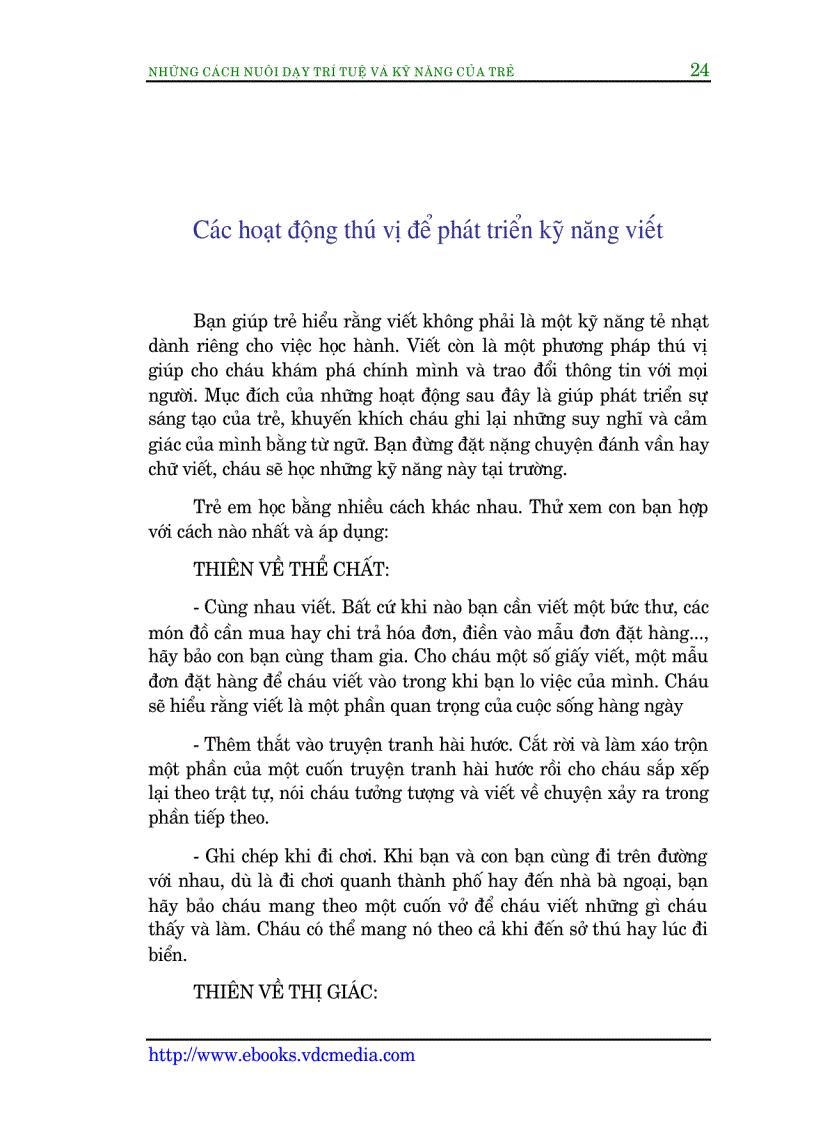 NHỮNG CÁCH NUÔI DẠY TRÍ TUỆ VÀ KỸ NĂNG CỦA TRẺ 24

Các hoạt động thú vị để phát triển kỹ năng viết

Bạn giúp trẻ hiểu rằng viết không phải là một kỹ năng tẻ nhạt dành riêng cho việc học hành. Viết còn là một phương pháp thú vị giúp cho cháu khám phá chính mình và trao đổi thông tin với mọi người. Mục đích của những hoạt động sau đây là giúp phát triển sự sáng tạo của trẻ, khuyến khích cháu ghi lại những suy nghĩ và cảm giác của mình bằng từ ngữ. Bạn đừng đặt nặng chuyện đánh vần hay chữ viết, cháu sẽ học những kỹ năng này tại trường.

Trẻ em học bằng nhiều cách khác nhau. Thử xem con bạn hợp với cách nào nhất và áp dụng:

THIÊN VỀ THỂ CHẤT:

- Cùng nhau viết. Bất cứ khi nào bạn cần viết một bức thư, các món đồ cần mua hay chi trả hóa đơn, điền vào mẫu đơn đặt hàng..., hãy bảo con bạn cùng tham gia. Cho cháu một số giấy viết, một mẫu đơn đặt hàng để cháu viết vào trong khi bạn lo việc của mình. Cháu sẽ hiểu rằng viết là một phần quan trọng của cuộc sống hàng ngày

- Thêm thắt vào truyện tranh hài hước. Cắt rời và làm xáo trộn một phần của một cuốn truyện tranh hài hước rồi cho cháu sắp xếp lại theo trật tự, nói cháu tưởng tượng và viết về chuyện xảy ra trong phần tiếp theo.

- Ghi chép khi đi chơi. Khi bạn và con bạn cùng đi trên đường với nhau, dù là đi chơi quanh thành phố hay đến nhà bà ngoại, bạn hãy bảo cháu mang theo một cuốn vở để cháu viết những gì cháu thấy và làm. Cháu có thể mang nó theo cả khi đến sở thú hay lúc đi biển.

THIÊN VỀ THỊ GIÁC:

http://www.ebooks.vdcmedia.com